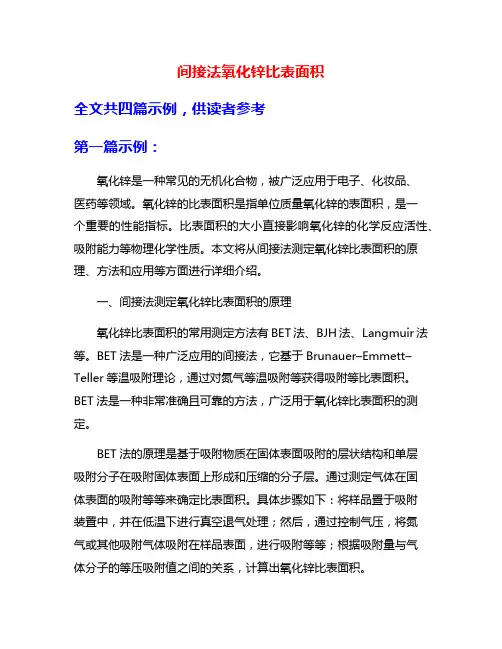 间接法氧化锌比表面积

全文共四篇示例，供读者参考

第一篇示例：

氧化锌是一种常见的无机化合物，被广泛应用于电子、化妆品、医药等领域。氧化锌的比表面积是指单位质量氧化锌的表面积，是一个重要的性能指标。比表面积的大小直接影响氧化锌的化学反应活性、吸附能力等物理化学性质。本文将从间接法测定氧化锌比表面积的原理、方法和应用等方面进行详细介绍。

一、间接法测定氧化锌比表面积的原理

氧化锌比表面积的常用测定方法有 BET 法、BJH 法、Langmuir 法等。BET 法是一种广泛应用的间接法，它基于 Brunauer–Emmett–Teller 等温吸附理论，通过对氮气等温吸附等获得吸附等比表面积。BET 法是一种非常准确且可靠的方法，广泛用于氧化锌比表面积的测定。

BET 法的原理是基于吸附物质在固体表面吸附的层状结构和单层吸附分子在吸附固体表面上形成和压缩的分子层。通过测定气体在固体表面的吸附等等来确定比表面积。具体步骤如下：将样品置于吸附装置中，并在低温下进行真空退气处理；然后，通过控制气压，将氮气或其他吸附气体吸附在样品表面，进行吸附等等；根据吸附量与气体分子的等压吸附值之间的关系，计算出氧化锌比表面积。